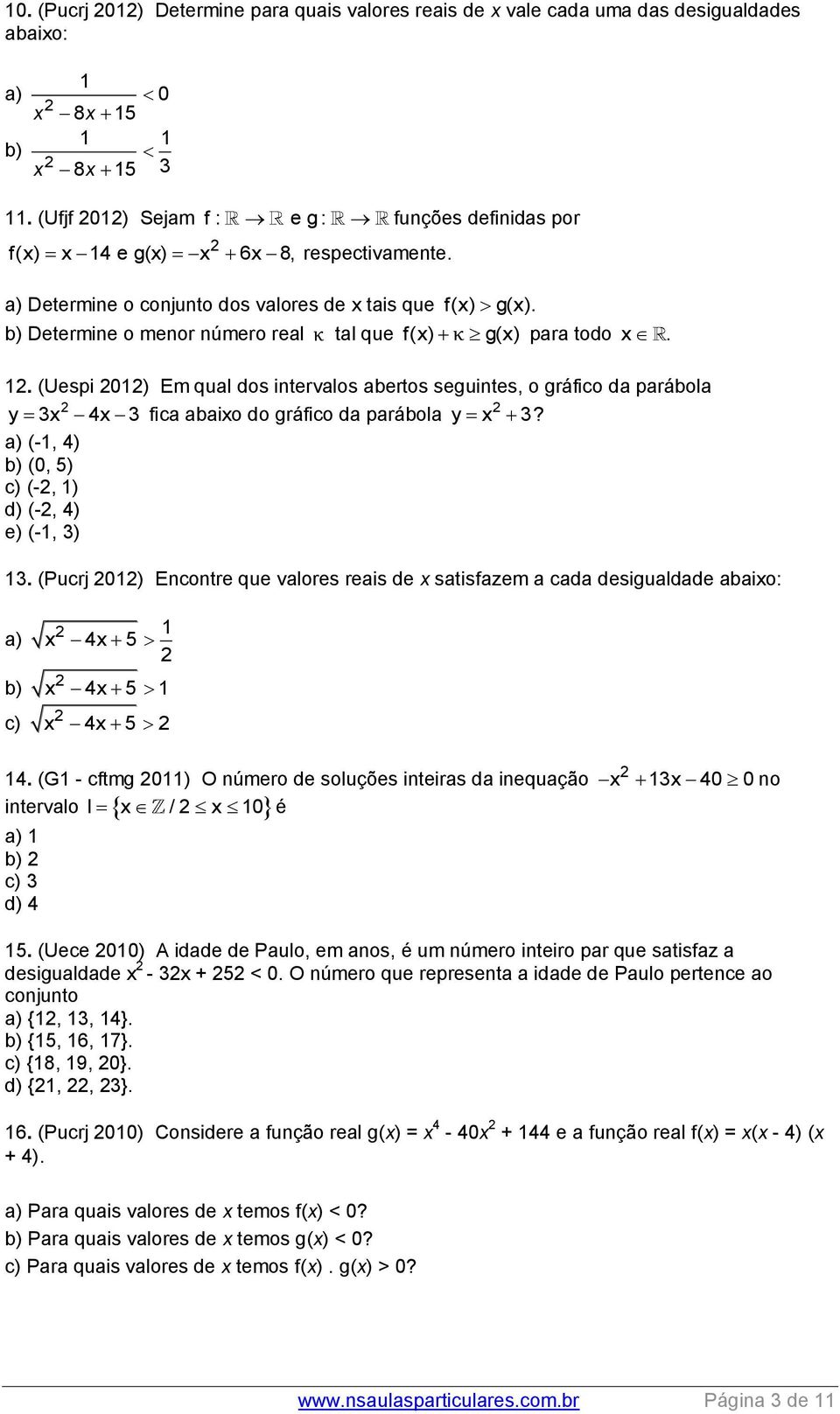 10. (Pucrj 2012) Determine para quais valores reais de $x$ vale cada uma das desigualdades abaixo:

a) $\frac{1}{x^2 - 8x + 15} < 0$

b) $\frac{1}{x^2 - 8x + 15} < \frac{1}{3}$

11. (Ufjf 2012) Sejam $f : \mathbb{R} \to \mathbb{R}$ e $g : \mathbb{R} \to \mathbb{R}$ funções definidas por $f(x) = x - 14$ e $g(x) = -x^2 + 6x - 8$, respectivamente.

a) Determine o conjunto dos valores de x tais que $f(x) > g(x)$.
b) Determine o menor número real $\kappa$ tal que $f(x) + \kappa \geq g(x)$ para todo $x \in \mathbb{R}$.

12. (Uespi 2012) Em qual dos intervalos abertos seguintes, o gráfico da parábola $y = 3x^2 - 4x - 3$ fica abaixo do gráfico da parábola $y = x^2 + 3$?
a) (-1, 4)
b) (0, 5)
c) (-2, 1)
d) (-2, 4)
e) (-1, 3)

13. (Pucrj 2012) Encontre que valores reais de $x$ satisfazem a cada desigualdade abaixo:

a) $\sqrt{x^2 - 4x + 5} > \frac{1}{2}$

b) $\sqrt{x^2 - 4x + 5} > 1$

c) $\sqrt{x^2 - 4x + 5} > 2$

14. (G1 - cftmg 2011) O número de soluções inteiras da inequação $-x^2 + 13x - 40 \geq 0$ no intervalo $I = \{x \in \mathbb{Z} / 2 \leq x \leq 10\}$ é
a) 1
b) 2
c) 3
d) 4

15. (Uece 2010) A idade de Paulo, em anos, é um número inteiro par que satisfaz a desigualdade $x^2$ - 32x + 252 < 0. O número que representa a idade de Paulo pertence ao conjunto
a) {12, 13, 14}.
b) {15, 16, 17}.
c) {18, 19, 20}.
d) {21, 22, 23}.

16. (Pucrj 2010) Considere a função real g($x$) = $x^4$ - 40$x^2$ + 144 e a função real f($x$) = $x$($x$ - 4) ($x$ + 4).

a) Para quais valores de $x$ temos f($x$) < 0?
b) Para quais valores de $x$ temos g($x$) < 0?
c) Para quais valores de $x$ temos f($x$) . g($x$) > 0?

www.nsaulasparticulares.com.br Página 3 de 11